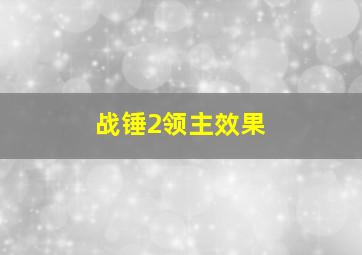 战锤2领主效果